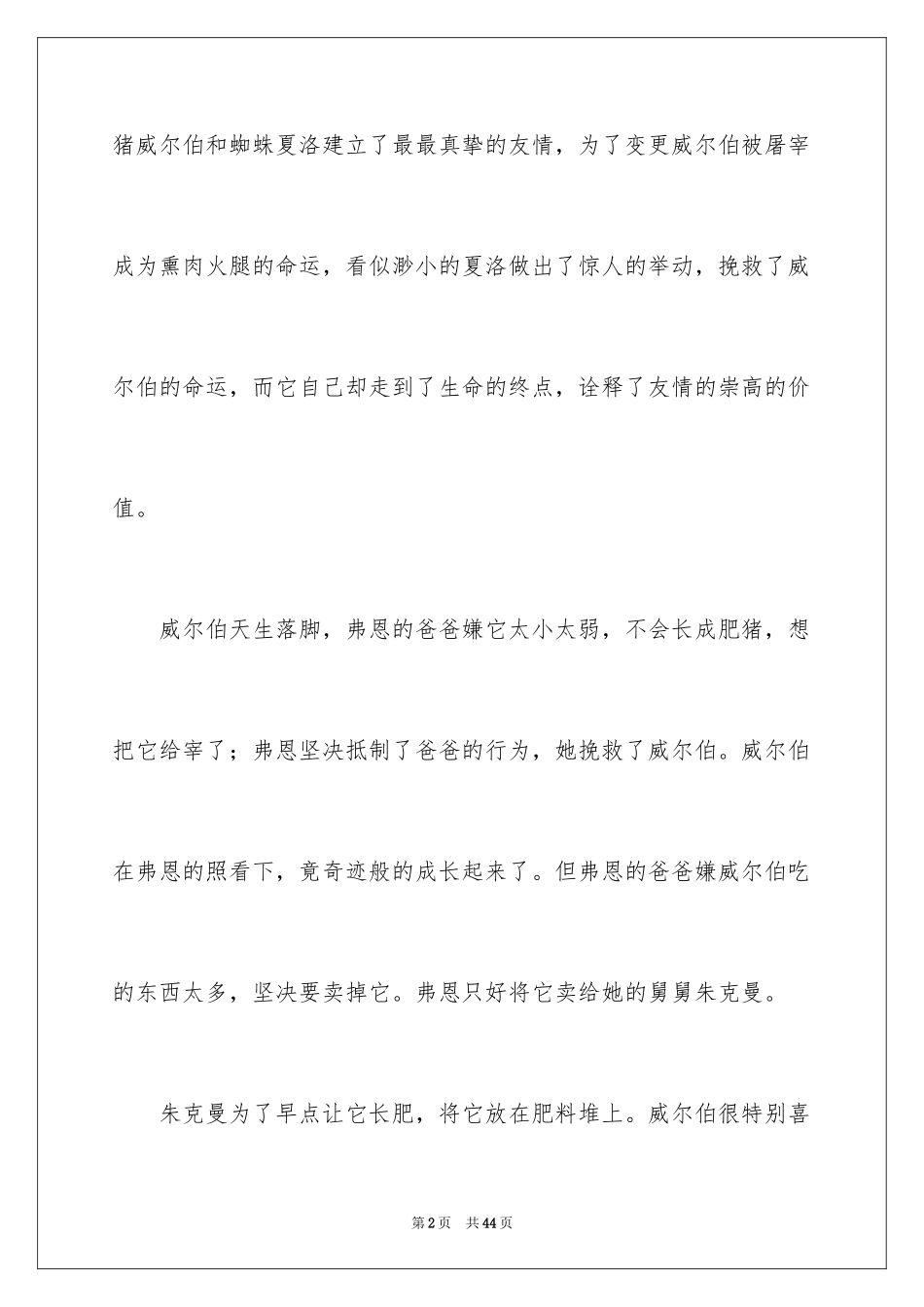 猪威尔伯和蜘蛛夏洛建立了最最真挚的友情，为了变更威尔伯被屠宰成为熏肉火腿的命运，看似渺小的夏洛做出了惊人的举动，挽救了威尔伯的命运，而它自己却走到了生命的终点，诠释了友情的崇高的价值。

威尔伯天生落脚，弗恩的爸爸嫌它太小太弱，不会长成肥猪，想把它给宰了；弗恩坚决抵制了爸爸的行为，她挽救了威尔伯。威尔伯在弗恩的照看下，竟奇迹般的成长起来了。但弗恩的爸爸嫌威尔伯吃的东西太多，坚决要卖掉它。弗恩只好将它卖给她的舅舅朱克曼。

朱克曼为了早点让它长肥，将它放在肥料堆上。威尔伯很特别喜

第2页 共44页